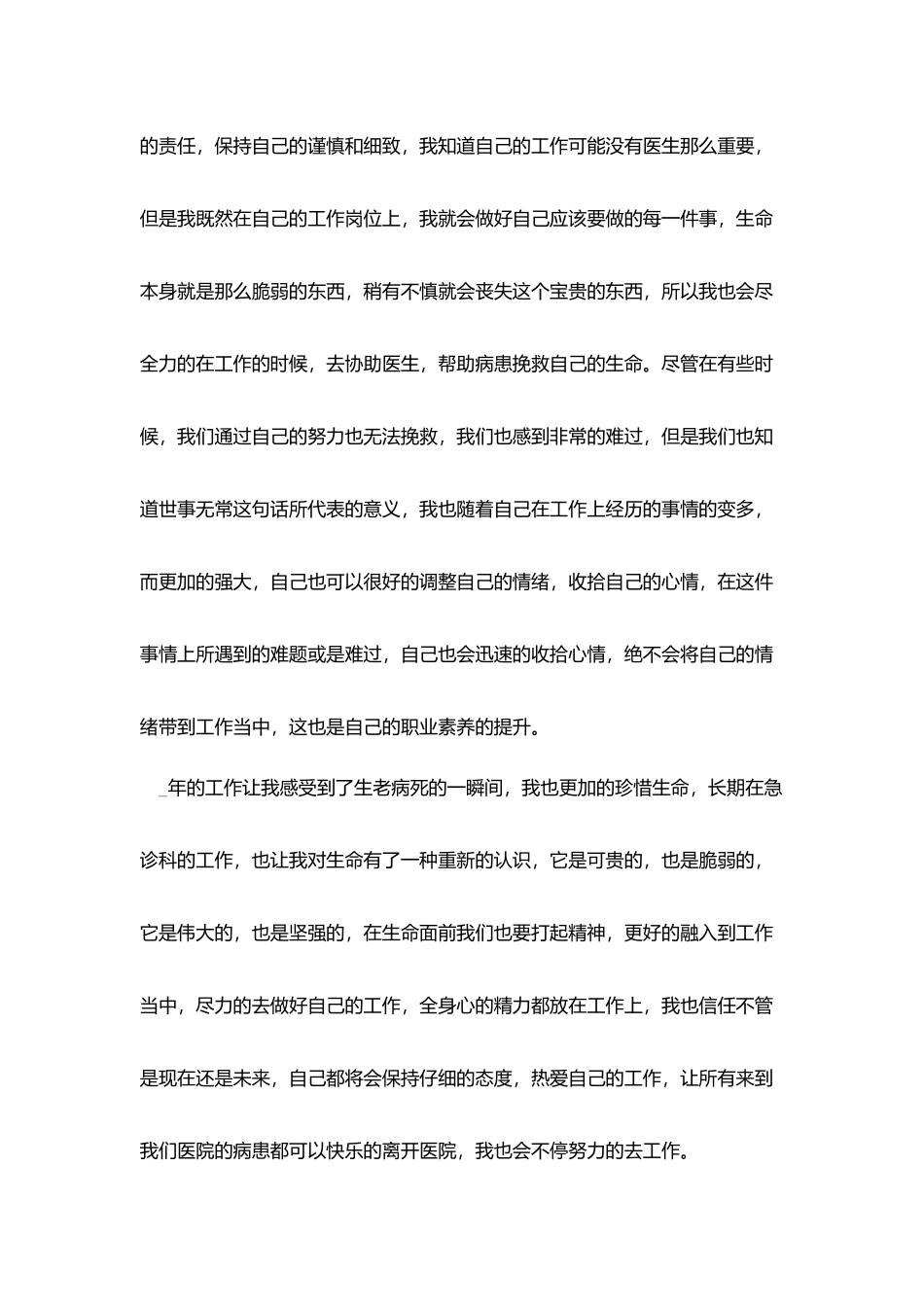 的责任，保持自己的谨慎和细致，我知道自己的工作可能没有医生那么重要，但是我既然在自己的工作岗位上，我就会做好自己应该要做的每一件事，生命本身就是那么脆弱的东西，稍有不慎就会丧失这个宝贵的东西，所以我也会尽全力的在工作的时候，去协助医生，帮助病患挽救自己的生命。尽管在有些时候，我们通过自己的努力也无法挽救，我们也感到非常的难过，但是我们也知道世事无常这句话所代表的意义，我也随着自己在工作上经历的事情的变多，而更加的强大，自己也可以很好的调整自己的情绪，收拾自己的心情，在这件事情上所遇到的难题或是难过，自己也会迅速的收拾心情，绝不会将自己的情绪带到工作当中，这也是自己的职业素养的提升。

_年的工作让我感受到了生老病死的一瞬间，我也更加的珍惜生命，长期在急诊科的工作，也让我对生命有了一种重新的认识，它是可贵的，也是脆弱的，它是伟大的，也是坚强的，在生命面前我们也要打起精神，更好的融入到工作当中，尽力的去做好自己的工作，全身心的精力都放在工作上，我也信任不管是现在还是未来，自己都将会保持仔细的态度，热爱自己的工作，让所有来到我们医院的病患都可以快乐的离开医院，我也会不停努力的去工作。